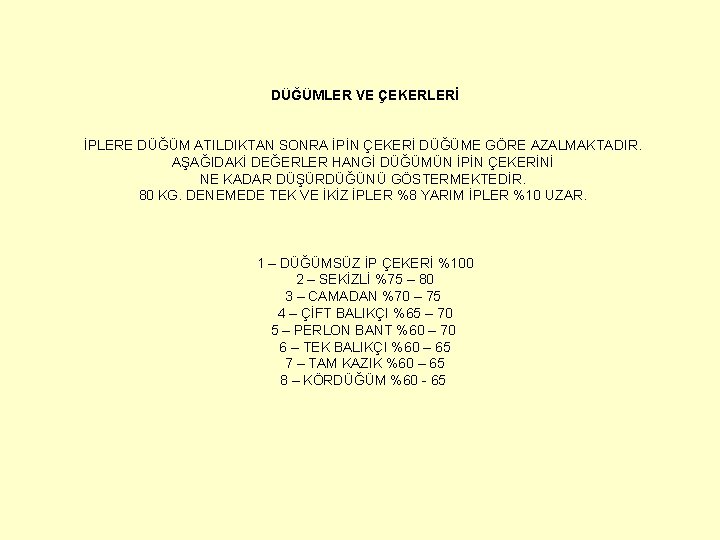 DÜĞÜMLER VE ÇEKERLERİ

İPLERE DÜĞÜM ATILDIKTAN SONRA İPİN ÇEKERİ DÜĞÜME GÖRE AZALMAKTADIR. AŞAĞIDAKİ DEĞERLER HANGİ DÜĞÜMÜN İPİN ÇEKERİNİ NE KADAR DÜŞÜRDÜĞÜNÜ GÖSTERMEKTEDİR. 80 KG. DENEMEDE TEK VE İKİZ İPLER %8 YARIM İPLER %10 UZAR.

1 – DÜĞÜMSÜZ İP ÇEKERİ %100
2 – SEKİZLİ %75 – 80
3 – CAMADAN %70 – 75
4 – ÇİFT BALIKÇI %65 – 70
5 – PERLON BANT %60 – 70
6 – TEK BALIKÇI %60 – 65
7 – TAM KAZIK %60 – 65
8 – KÖRDÜĞÜM %60 - 65